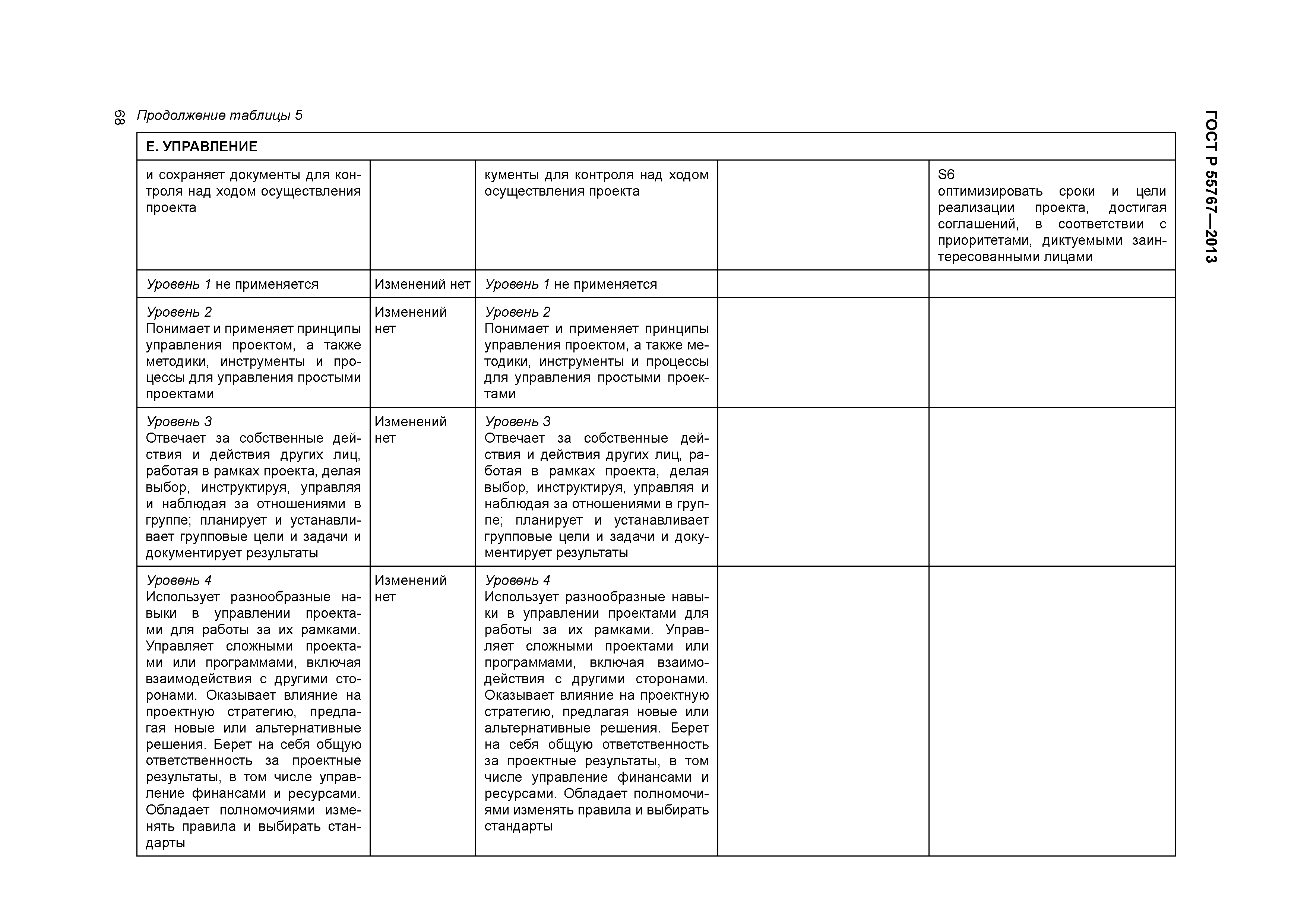 68 Продолжение таблицы 5

ГОСТ Р 55767—2013

| Е. УПРАВЛЕНИЕ | | | | |
|---|---|---|---|---|
| и сохраняет документы для контроля над ходом осуществления проекта | | кументы для контроля над ходом осуществления проекта | | S6 оптимизировать сроки и цели реализации проекта, достигая соглашений, в соответствии с приоритетами, диктуемыми заинтересованными лицами |
| Уровень 1 не применяется | Изменений нет | Уровень 1 не применяется | | |
| Уровень 2 Понимает и применяет принципы управления проектом, а также методики, инструменты и процессы для управления простыми проектами | Изменений нет | Уровень 2 Понимает и применяет принципы управления проектом, а также методики, инструменты и процессы для управления простыми проектами | | |
| Уровень 3 Отвечает за собственные действия и действия других лиц, работая в рамках проекта, делая выбор, инструктируя, управляя и наблюдая за отношениями в группе; планирует и устанавливает групповые цели и задачи и документирует результаты | Изменений нет | Уровень 3 Отвечает за собственные действия и действия других лиц, работая в рамках проекта, делая выбор, инструктируя, управляя и наблюдая за отношениями в группе; планирует и устанавливает групповые цели и задачи и документирует результаты | | |
| Уровень 4 Использует разнообразные навыки в управлении проектами для работы за их рамками. Управляет сложными проектами или программами, включая взаимодействия с другими сторонами. Оказывает влияние на проектную стратегию, предлагая новые или альтернативные решения. Берет на себя общую ответственность за проектные результаты, в том числе управление финансами и ресурсами. Обладает полномочиями изменять правила и выбирать стандарты | Изменений нет | Уровень 4 Использует разнообразные навыки в управлении проектами для работы за их рамками. Управляет сложными проектами или программами, включая взаимодействия с другими сторонами. Оказывает влияние на проектную стратегию, предлагая новые или альтернативные решения. Берет на себя общую ответственность за проектные результаты, в том числе управление финансами и ресурсами. Обладает полномочиями изменять правила и выбирать стандарты | | |